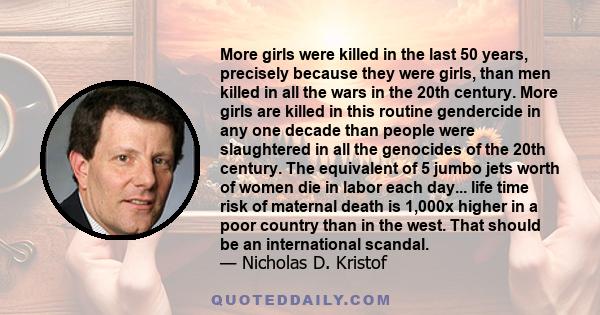 More girls were killed in the last 50 years, precisely because they were girls, than men killed in all the wars in the 20th century. More girls are killed in this routine gendercide in any one decade than people were slaughtered in all the genocides of the 20th century. The equivalent of 5 jumbo jets worth of women die in labor each day... life time risk of maternal death is 1,000x higher in a poor country than in the west. That should be an international scandal.
— Nicholas D. Kristof

QUOTEDDAILY.COM